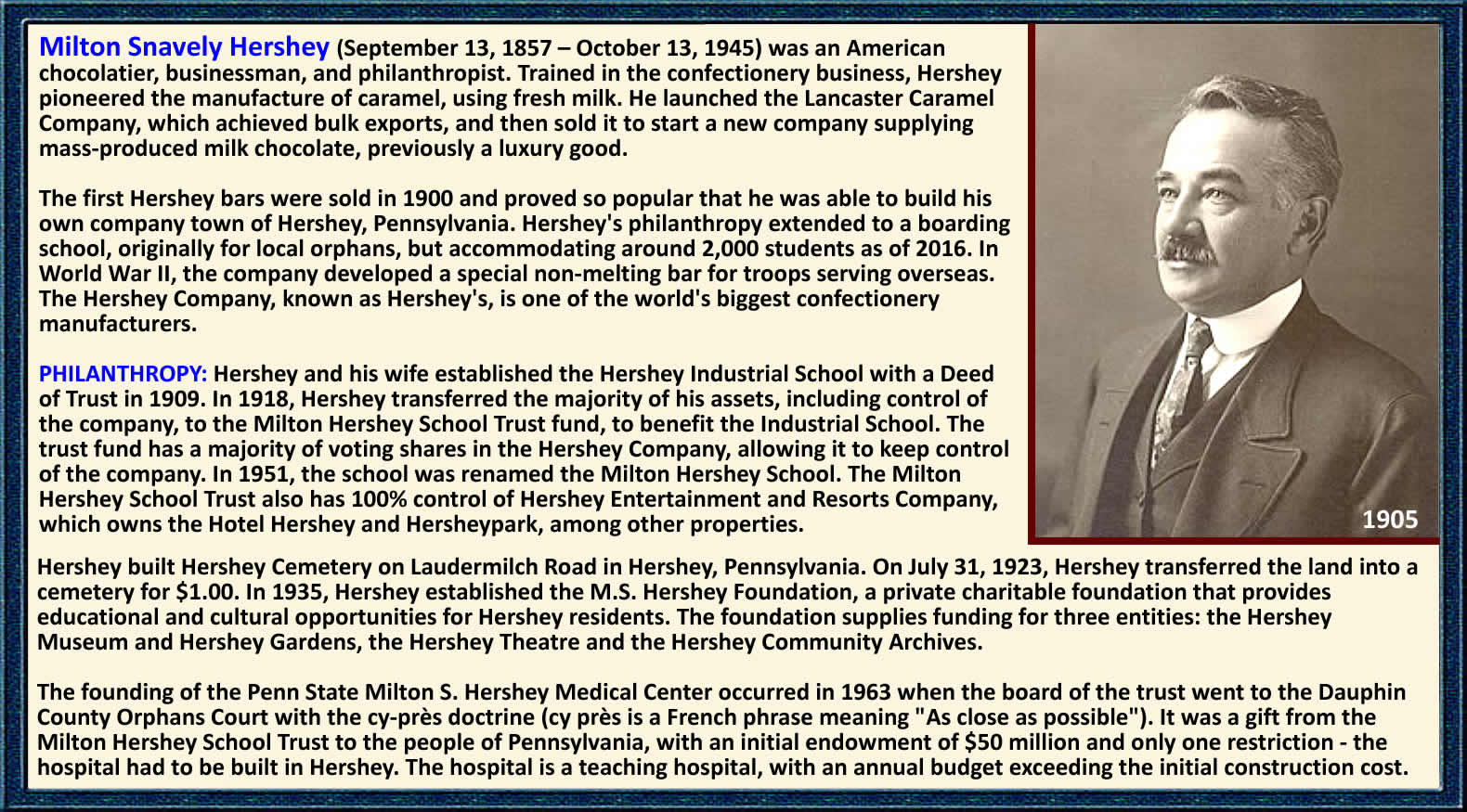 Milton Snavely Hershey (September 13, 1857 – October 13, 1945) was an American chocolatier, businessman, and philanthropist. Trained in the confectionery business, Hershey pioneered the manufacture of caramel, using fresh milk. He launched the Lancaster Caramel Company, which achieved bulk exports, and then sold it to start a new company supplying mass-produced milk chocolate, previously a luxury good.

The first Hershey bars were sold in 1900 and proved so popular that he was able to build his own company town of Hershey, Pennsylvania. Hershey's philanthropy extended to a boarding school, originally for local orphans, but accommodating around 2,000 students as of 2016. In World War II, the company developed a special non-melting bar for troops serving overseas. The Hershey Company, known as Hershey's, is one of the world's biggest confectionery manufacturers.

PHILANTHROPY: Hershey and his wife established the Hershey Industrial School with a Deed of Trust in 1909. In 1918, Hershey transferred the majority of his assets, including control of the company, to the Milton Hershey School Trust fund, to benefit the Industrial School. The trust fund has a majority of voting shares in the Hershey Company, allowing it to keep control of the company. In 1951, the school was renamed the Milton Hershey School. The Milton Hershey School Trust also has 100% control of Hershey Entertainment and Resorts Company, which owns the Hotel Hershey and Hersheypark, among other properties.

1905

Hershey built Hershey Cemetery on Laudermilch Road in Hershey, Pennsylvania. On July 31, 1923, Hershey transferred the land into a cemetery for $1.00. In 1935, Hershey established the M.S. Hershey Foundation, a private charitable foundation that provides educational and cultural opportunities for Hershey residents. The foundation supplies funding for three entities: the Hershey Museum and Hershey Gardens, the Hershey Theatre and the Hershey Community Archives.

The founding of the Penn State Milton S. Hershey Medical Center occurred in 1963 when the board of the trust went to the Dauphin County Orphans Court with the cy-près doctrine (cy près is a French phrase meaning "As close as possible"). It was a gift from the Milton Hershey School Trust to the people of Pennsylvania, with an initial endowment of $50 million and only one restriction - the hospital had to be built in Hershey. The hospital is a teaching hospital, with an annual budget exceeding the initial construction cost.